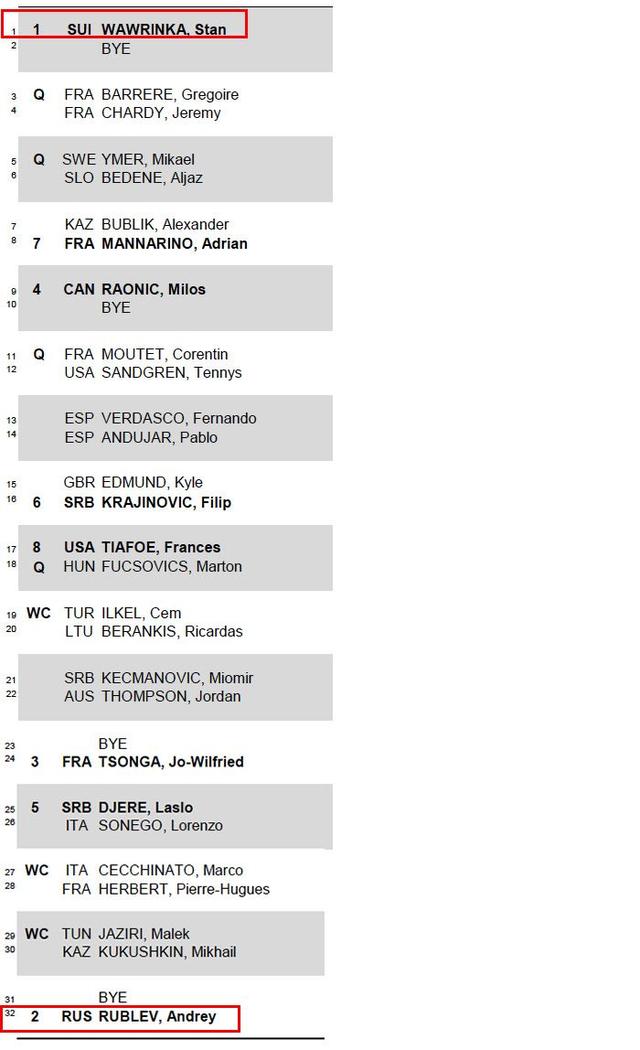 1 1 SUI WAWRINKA, Stan
2 BYE

3 Q FRA BARRERE, Gregoire
4 FRA CHARDY, Jeremy

5 Q SWE YMER, Mikael
6 SLO BEDENE, Aljaz

7 KAZ BUBLIK, Alexander
8 7 FRA MANNARINO, Adrian

9 4 CAN RAONIC, Milos
10 BYE

11 Q FRA MOUTET, Corentin
12 USA SANDGREN, Tennys

13 ESP VERDASCO, Fernando
14 ESP ANDUJAR, Pablo

15 GBR EDMUND, Kyle
16 6 SRB KRAJINOVIC, Filip

17 8 USA TIAFOE, Frances
18 Q HUN FUCSOVICS, Marton

19 WC TUR ILKEL, Cem
20 LTU BERANKIS, Ricardas

21 SRB KECMANOVIC, Miomir
22 AUS THOMPSON, Jordan

23 BYE
24 3 FRA TSONGA, Jo-Wilfried

25 5 SRB DJERE, Laslo
26 ITA SONEGO, Lorenzo

27 WC ITA CECCHINATO, Marco
28 FRA HERBERT, Pierre-Hugues

29 WC TUN JAZIRI, Malek
30 KAZ KUKUSHKIN, Mikhail

31 BYE
32 2 RUS RUBLEV, Andrey